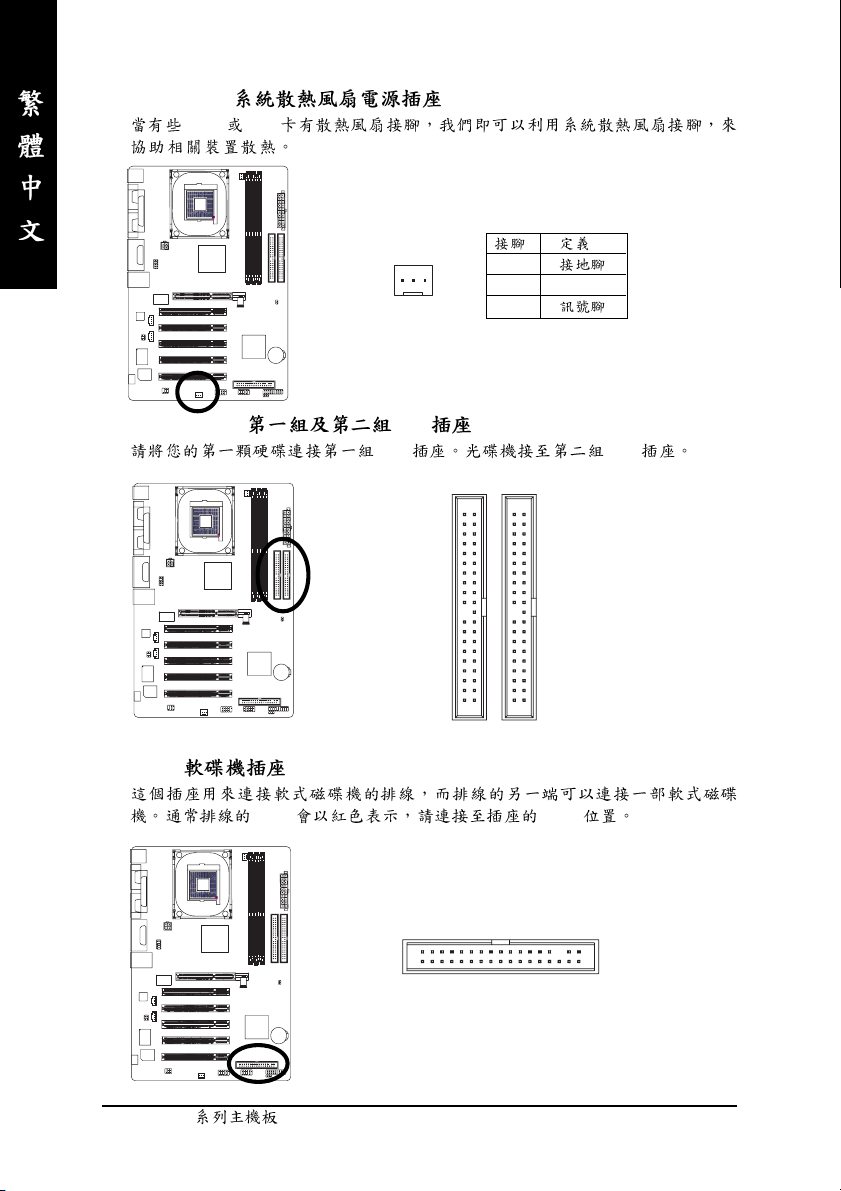 繁體中文

系統散熱風扇電源插座

當有些 或 卡有散熱風扇接腳，我們即可以利用系統散熱風扇接腳，來協助相關裝置散熱。

| 接腳 | 定義 |
|---|---|
| | 接地腳 |
| | |
| | 訊號腳 |

第一組及第二組 插座

請將您的第一顆硬碟連接第一組 插座。光碟機接至第二組 插座。

軟碟機插座

這個插座用來連接軟式磁碟機的排線，而排線的另一端可以連接一部軟式磁碟機。通常排線的 會以紅色表示，請連接至插座的 位置。

系列主機板